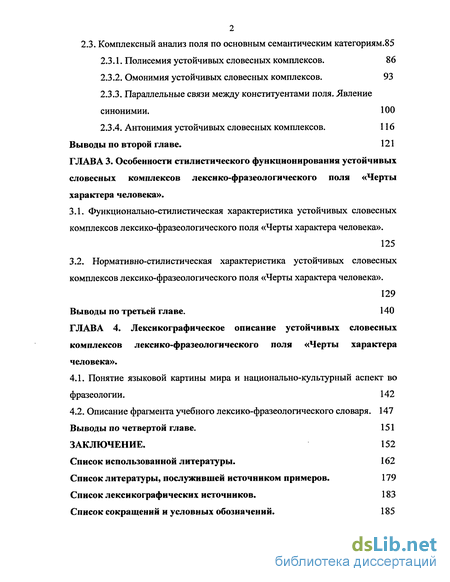 2

2.3. Комплексный анализ поля по основным семантическим категориям.85

2.3.1. Полисемия устойчивых словесных комплексов. 86

2.3.2. Омонимия устойчивых словесных комплексов. 93

2.3.3. Параллельные связи между конституентами поля. Явление синонимии. 100

2.3.4. Антонимия устойчивых словесных комплексов. 116

Выводы по второй главе. 121

ГЛАВА 3. Особенности стилистического функционирования устойчивых словесных комплексов лексико-фразеологического поля «Черты характера человека».

3.1. Функционально-стилистическая характеристика устойчивых словесных комплексов лексико-фразеологического поля «Черты характера человека». 125

3.2. Нормативно-стилистическая характеристика устойчивых словесных комплексов лексико-фразеологического поля «Черты характера человека». 129

Выводы по третьей главе. 140

ГЛАВА 4. Лексикографическое описание устойчивых словесных комплексов лексико-фразеологического поля «Черты характера человека».

4.1. Понятие языковой картины мира и национально-культурный аспект во фразеологии. 142

4.2. Описание фрагмента учебного лексико-фразеологического словаря. 147

Выводы по четвертой главе. 151

ЗАКЛЮЧЕНИЕ. 152

Список использованной литературы. 162

Список литературы, послужившей источником примеров. 179

Список лексикографических источников. 183

Список сокращений и условных обозначений. 185

dsLib.net
библиотека диссертаций